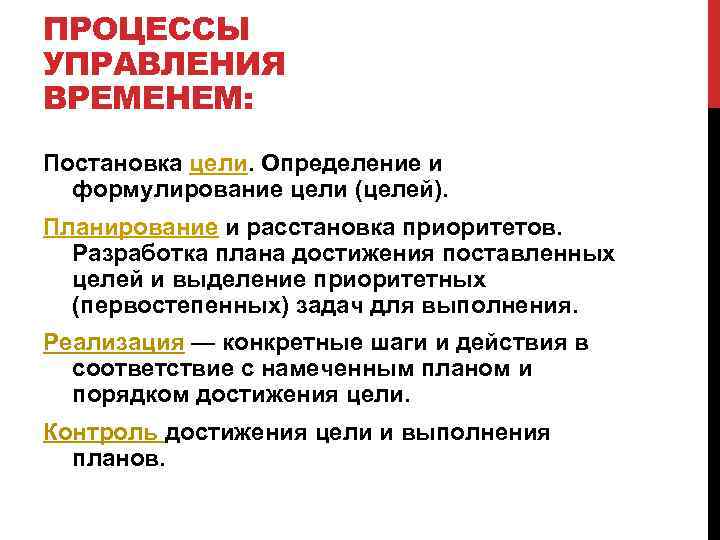 ПРОЦЕССЫ УПРАВЛЕНИЯ ВРЕМЕНЕМ:

Постановка цели. Определение и формулирование цели (целей).

Планирование и расстановка приоритетов. Разработка плана достижения поставленных целей и выделение приоритетных (первостепенных) задач для выполнения.

Реализация — конкретные шаги и действия в соответствие с намеченным планом и порядком достижения цели.

Контроль достижения цели и выполнения планов.